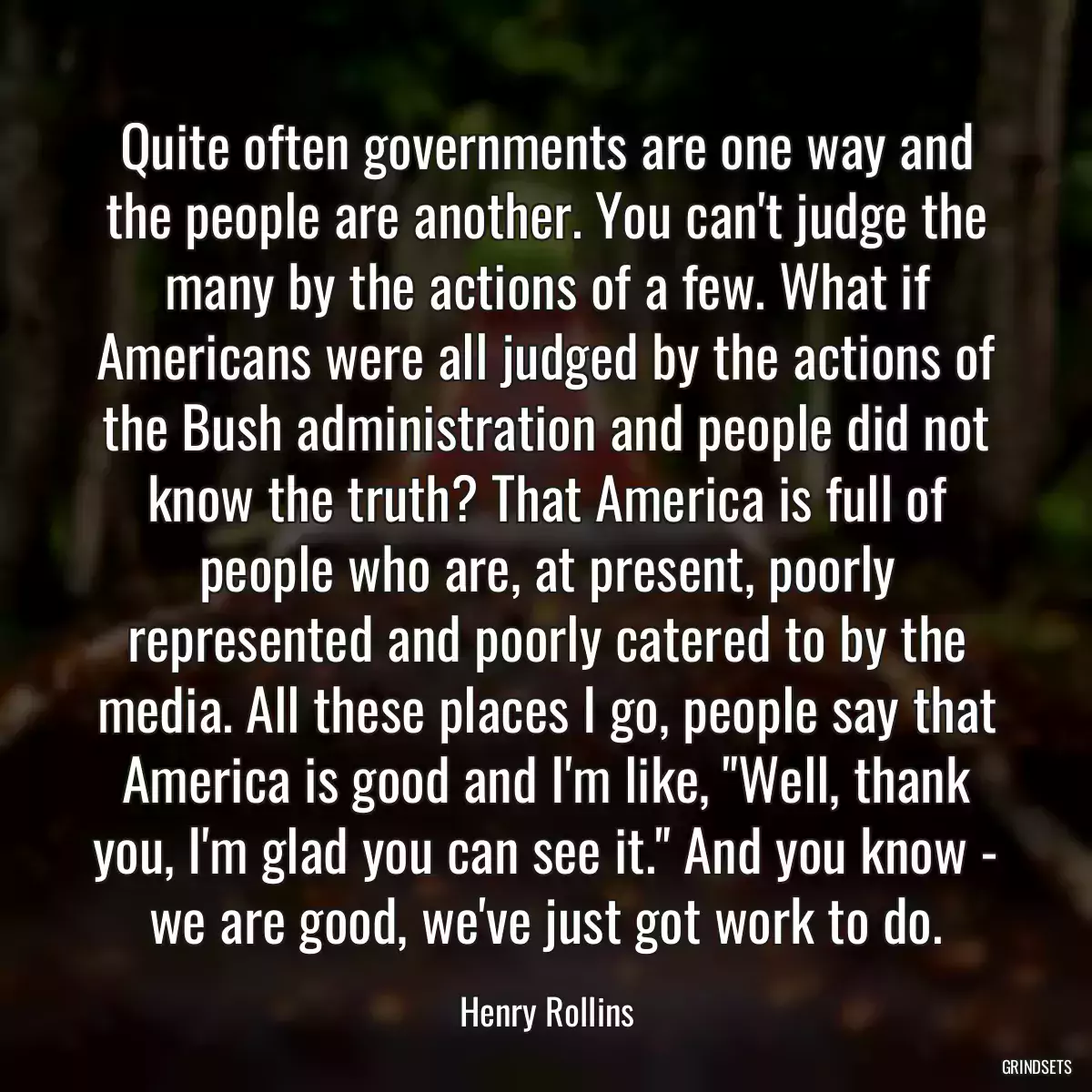 Quite often governments are one way and the people are another. You can't judge the many by the actions of a few. What if Americans were all judged by the actions of the Bush administration and people did not know the truth? That America is full of people who are, at present, poorly represented and poorly catered to by the media. All these places I go, people say that America is good and I'm like, "Well, thank you, I'm glad you can see it." And you know - we are good, we've just got work to do.

Henry Rollins

GRINDSETS